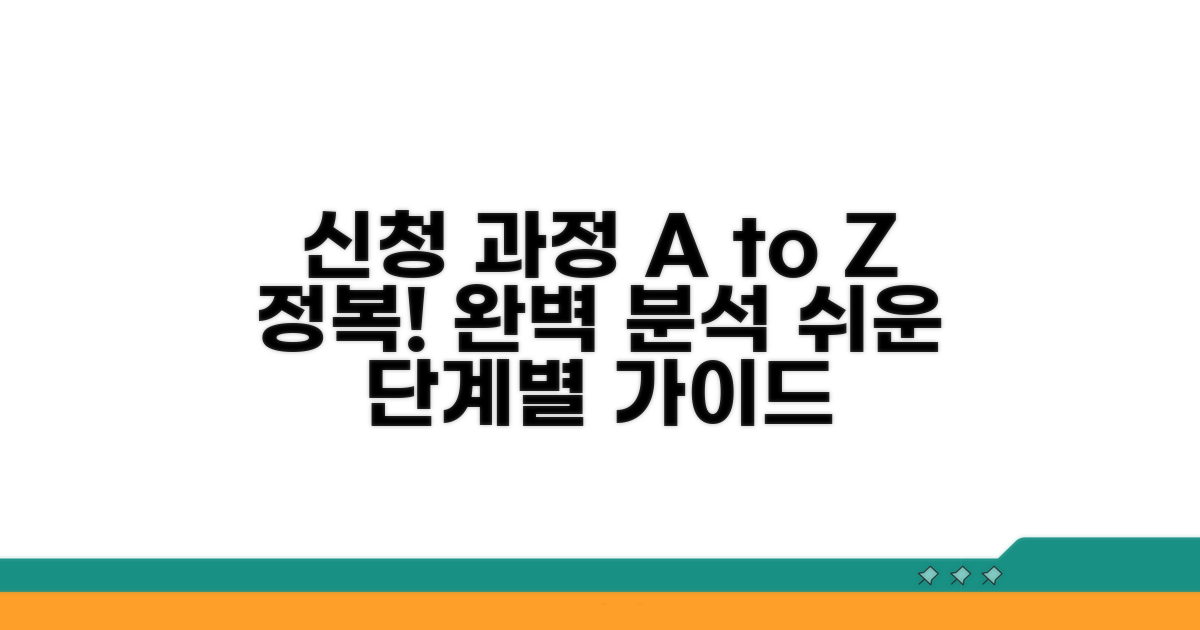 신청 과정 A to Z 정복! 완벽 분석 쉬운 단계별 가이드